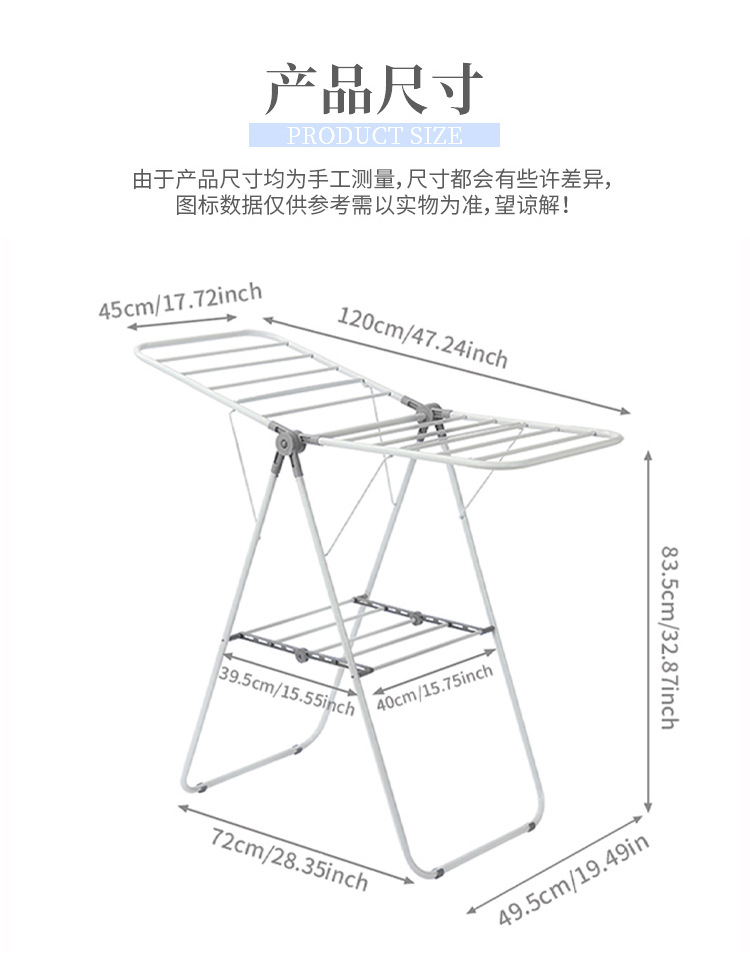 产品尺寸
PRODUCT SIZE

由于产品尺寸均为手工测量,尺寸都会有些许差异,
图标数据仅供参考需以实物为准,望谅解!

45cm/17.72inch
120cm/47.24inch
83.5cm/32.87inch
39.5cm/15.55inch
40cm/15.75inch
72cm/28.35inch
49.5cm/19.49in